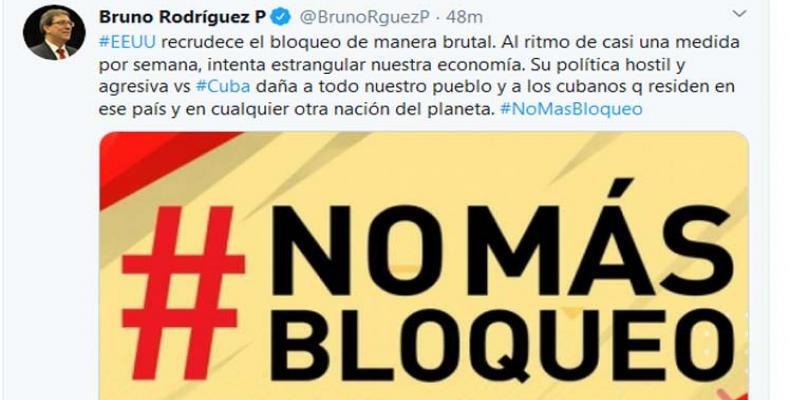 Bruno Rodríguez P @BrunoRguezP · 48m

#EEUU recrudece el bloqueo de manera brutal. Al ritmo de casi una medida por semana, intenta estrangular nuestra economía. Su política hostil y agresiva vs #Cuba daña a todo nuestro pueblo y a los cubanos q residen en ese país y en cualquier otra nación del planeta. #NoMasBloqueo

#NO MÁS BLOQUEO